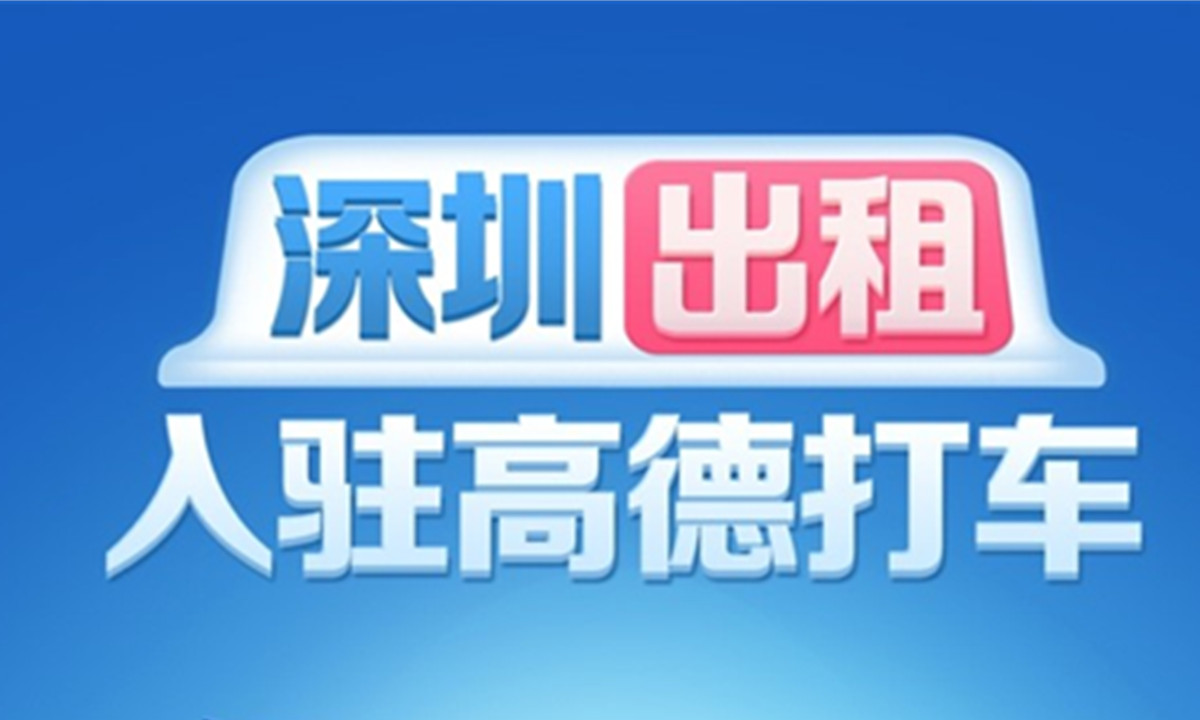 深圳出租
入驻高德打车